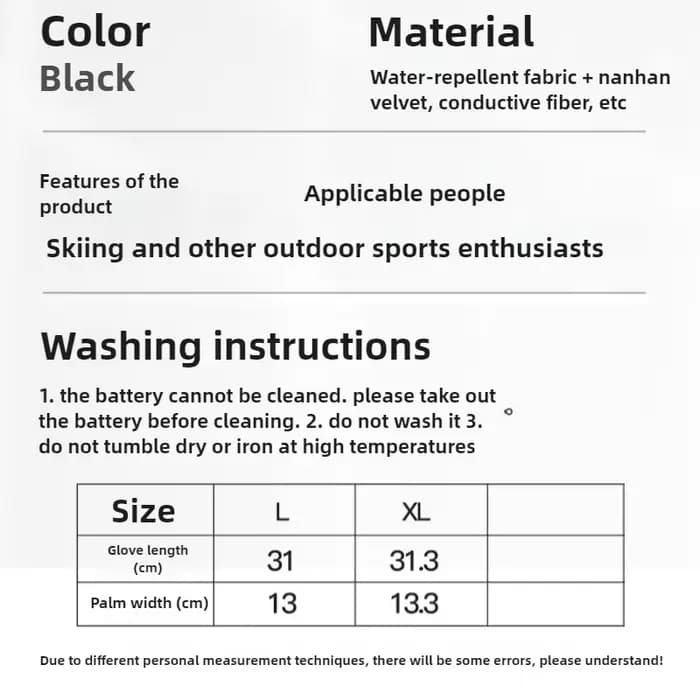 Color
Black

Material
Water-repellent fabric + nanhan velvet, conductive fiber, etc

Features of the product

Applicable people

Skiing and other outdoor sports enthusiasts

Washing instructions

1. the battery cannot be cleaned. please take out the battery before cleaning. 2. do not wash it 3. do not tumble dry or iron at high temperatures

| Size | L | XL | |
|---|---|---|---|
| Glove length (cm) | 31 | 31.3 | |
| Palm width (cm) | 13 | 13.3 | |

Due to different personal measurement techniques, there will be some errors, please understand!